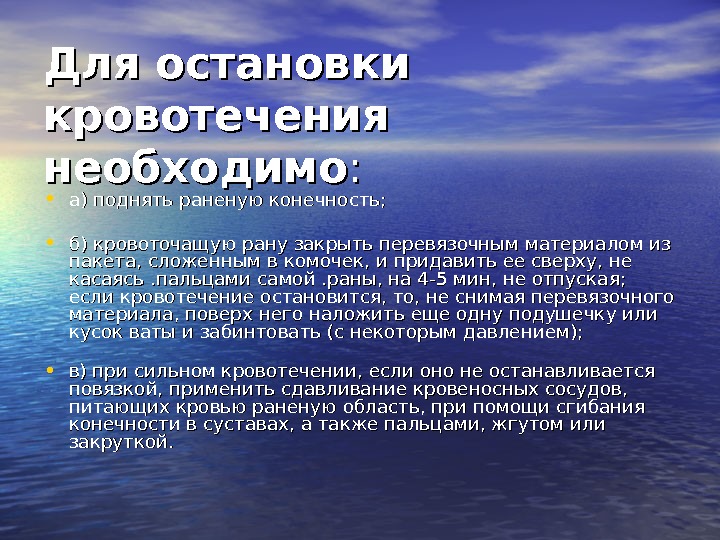 Для остановки кровотечения необходимо:

• а) поднять раненую конечность;

• б) кровоточащую рану закрыть перевязочным материалом из пакета, сложенным в комочек, и придавить ее сверху, не касаясь .пальцами самой .раны, на 4-5 мин, не отпуская; если кровотечение остановится, то, не снимая перевязочного материала, поверх него наложить еще одну подушечку или кусок ваты и забинтовать (с некоторым давлением);

• в) при сильном кровотечении, если оно не останавливается повязкой, применить сдавливание кровеносных сосудов, питающих кровью раненую область, при помощи сгибания конечности в суставах, а также пальцами, жгутом или закруткой.